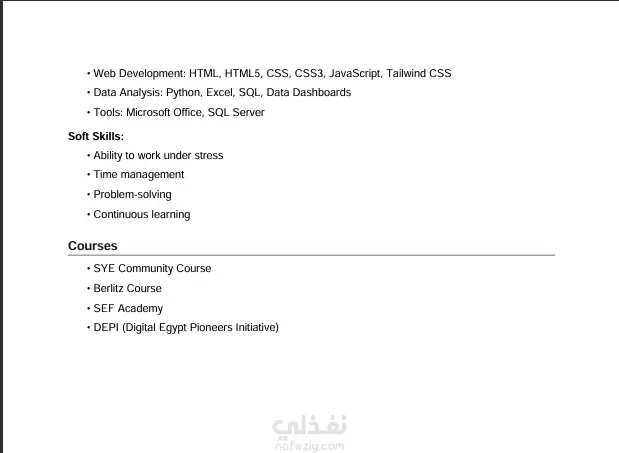 • Web Development: HTML, HTML5, CSS, CSS3, JavaScript, Tailwind CSS
• Data Analysis: Python, Excel, SQL, Data Dashboards
• Tools: Microsoft Office, SQL Server

Soft Skills:
• Ability to work under stress
• Time management
• Problem-solving
• Continuous learning

Courses
• SYE Community Course
• Berlitz Course
• SEF Academy
• DEPI (Digital Egypt Pioneers Initiative)

نفذلي
nafezly.com